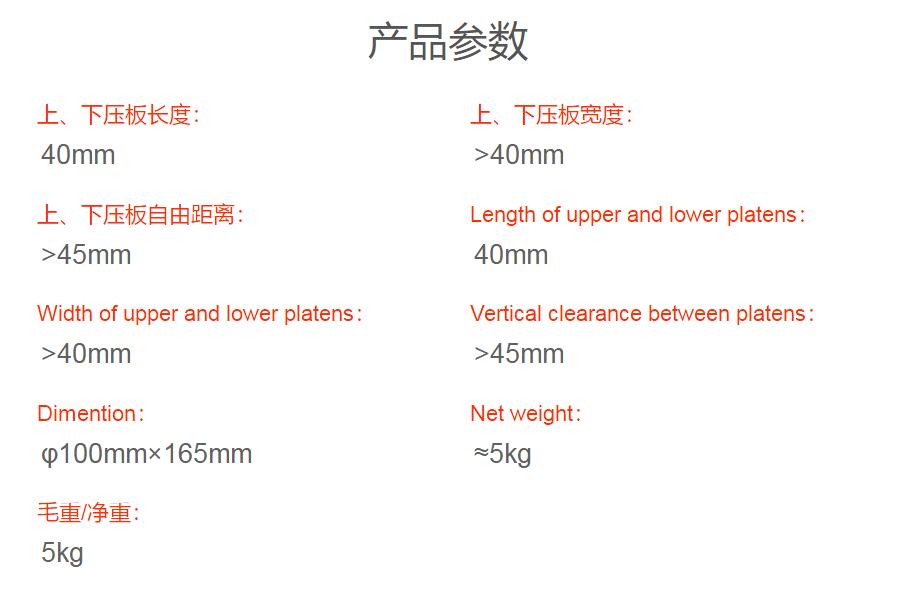 产品参数

上、下压板长度：
40mm

上、下压板自由距离：
>45mm

Width of upper and lower platens：
>40mm

Dimention：
φ100mm×165mm

毛重/净重：
5kg

上、下压板宽度：
>40mm

Length of upper and lower platens：
40mm

Vertical clearance between platens：
>45mm

Net weight：
≈5kg